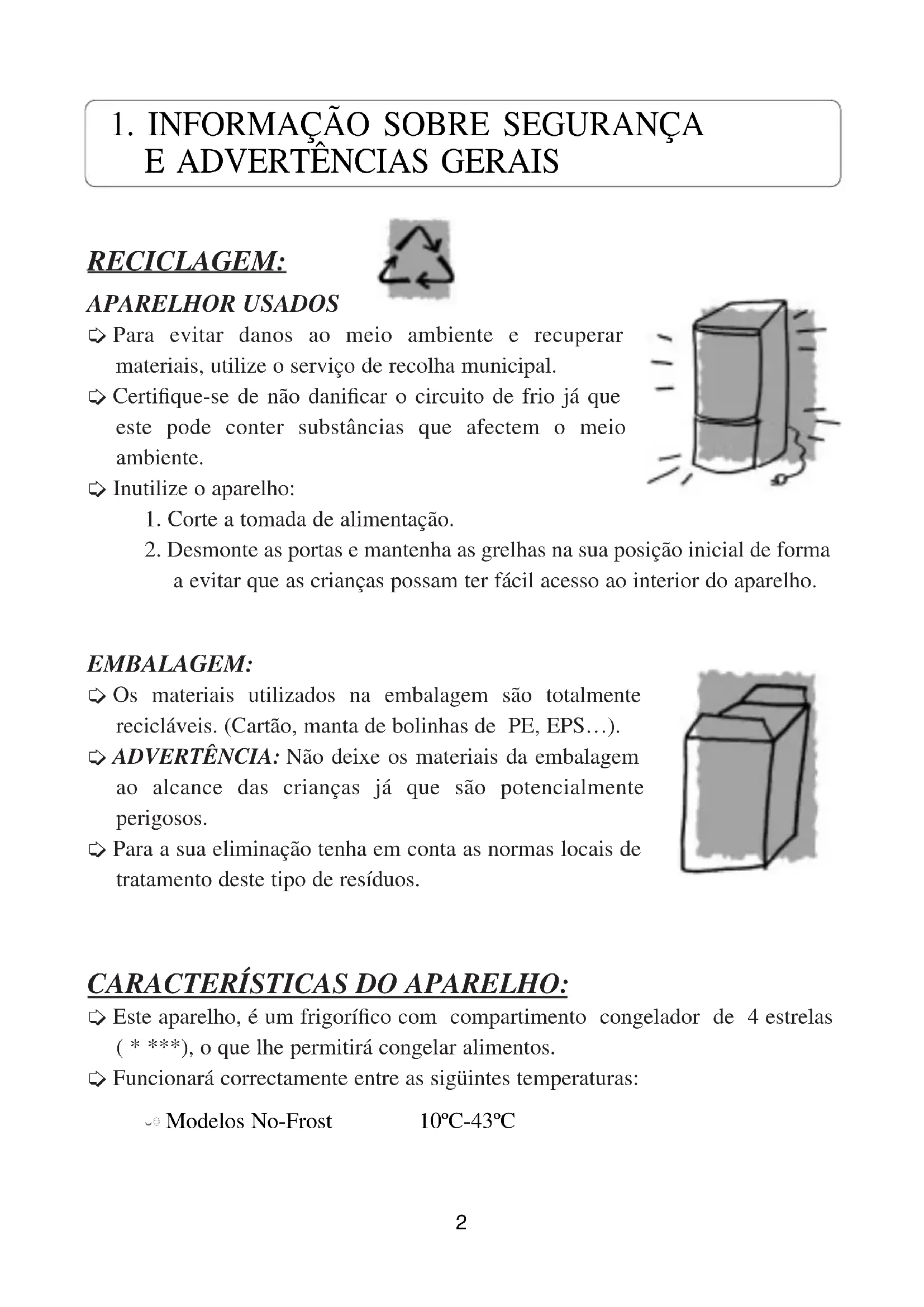 1. INFORMAÇÃO SOBRE SEGURANÇA E ADVERTÊNCIAS GERAIS

RECICLAGEM:

APARELHOR USADOS

➪ Para evitar danos ao meio ambiente e recuperar materiais, utilize o serviço de recolha municipal.

➪ Certifique-se de não danificar o circuito de frio já que este pode conter substâncias que afectem o meio ambiente.

➪ Inutilize o aparelho:

1. Corte a tomada de alimentação.

2. Desmonte as portas e mantenha as grelhas na sua posição inicial de forma a evitar que as crianças possam ter fácil acesso ao interior do aparelho.

EMBALAGEM:

➪ Os materiais utilizados na embalagem são totalmente recicláveis. (Cartão, manta de bolinhas de PE, EPS…).

➪ ADVERTÊNCIA: Não deixe os materiais da embalagem ao alcance das crianças já que são potencialmente perigosos.

➪ Para a sua eliminação tenha em conta as normas locais de tratamento deste tipo de resíduos.

CARACTERÍSTICAS DO APARELHO:

➪ Este aparelho, é um frigorífico com compartimento congelador de 4 estrelas ( * ***), o que lhe permitirá congelar alimentos.

➪ Funcionará correctamente entre as sigüintes temperaturas:

Modelos No-Frost 10ºC-43ºC

2